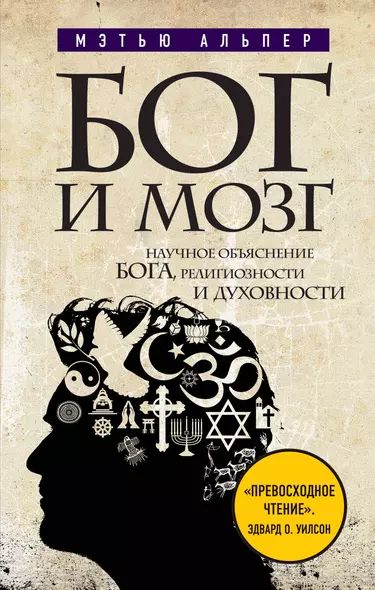 МЭТЬЮ АЛЬПЕР

БОГ И МОЗГ

НАУЧНОЕ ОБЪЯСНЕНИЕ БОГА, РЕЛИГИОЗНОСТИ И ДУХОВНОСТИ

«ПРЕВОСХОДНОЕ ЧТЕНИЕ». ЭДВАРД О. УИЛСОН